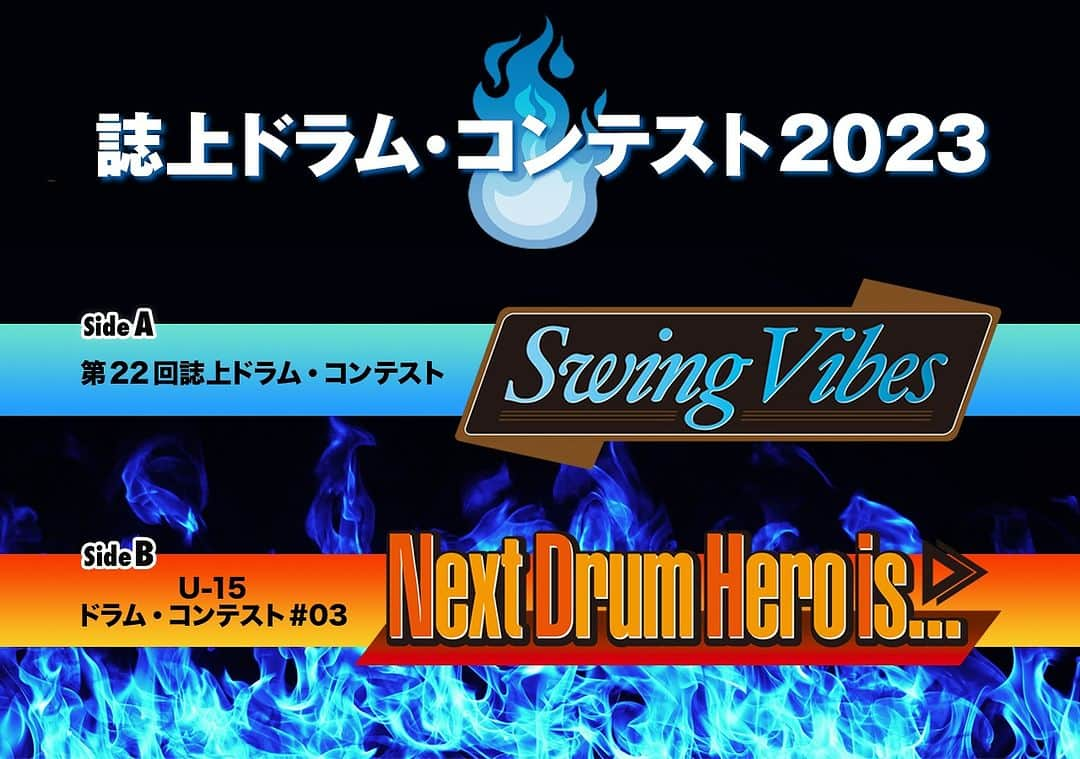 誌上ドラム・コンテスト2023

Side A
第22回誌上ドラム・コンテスト

Swing Vibes

Side B
U-15
ドラム・コンテスト #03

Next Drum Hero is...